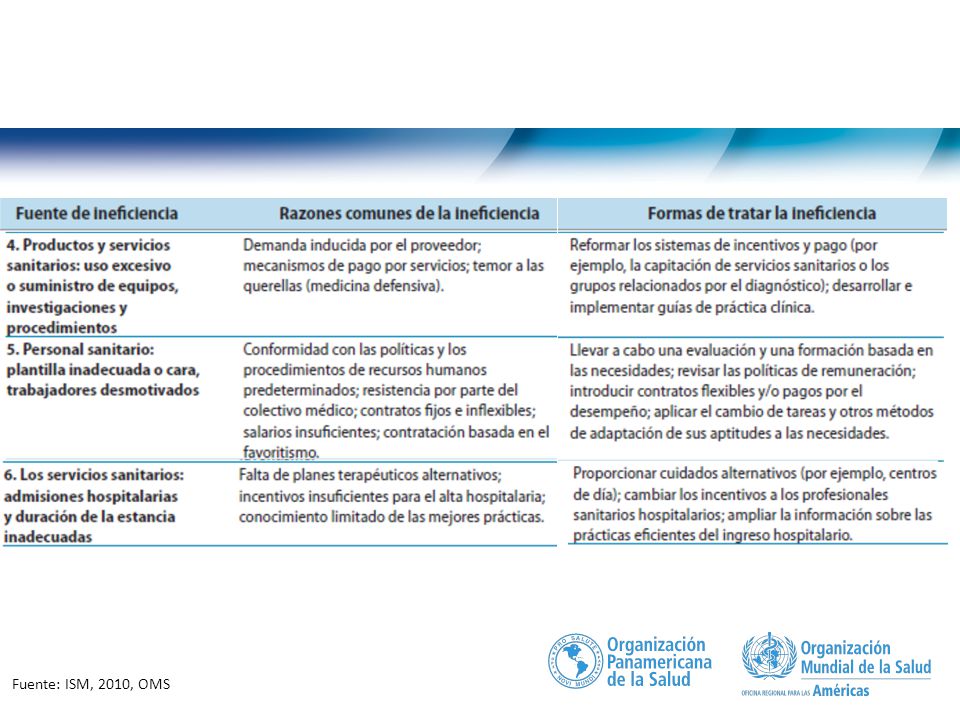 | Fuente de ineficiencia | Razones comunes de la ineficiencia | Formas de tratar la ineficiencia |
|---|---|---|
| 4. Productos y servicios sanitarios: uso excesivo o suministro de equipos, investigaciones y procedimientos | Demanda inducida por el proveedor; mecanismos de pago por servicios; temor a las querellas (medicina defensiva). | Reformar los sistemas de incentivos y pago (por ejemplo, la capitación de servicios sanitarios o los grupos relacionados por el diagnóstico); desarrollar e implementar guías de práctica clínica. |
| 5. Personal sanitario: plantilla inadecuada o cara, trabajadores desmotivados | Conformidad con las políticas y los procedimientos de recursos humanos predeterminados; resistencia por parte del colectivo médico; contratos fijos e inflexibles; salarios insuficientes; contratación basada en el favoritismo. | Llevar a cabo una evaluación y una formación basada en las necesidades; revisar las políticas de remuneración; introducir contratos flexibles y/o pagos por el desempeño; aplicar el cambio de tareas y otros métodos de adaptación de sus aptitudes a las necesidades. |
| 6. Los servicios sanitarios: admisiones hospitalarias y duración de la estancia inadecuadas | Falta de planes terapéuticos alternativos; incentivos insuficientes para el alta hospitalaria; conocimiento limitado de las mejores prácticas. | Proporcionar cuidados alternativos (por ejemplo, centros de día); cambiar los incentivos a los profesionales sanitarios hospitalarios; ampliar la información sobre las prácticas eficientes del ingreso hospitalario. |

Fuente: ISM, 2010, OMS

PRO SALUTE NOVI MUNDI
Organización Panamericana de la Salud

Organización Mundial de la Salud
OFICINA REGIONAL PARA LAS Américas